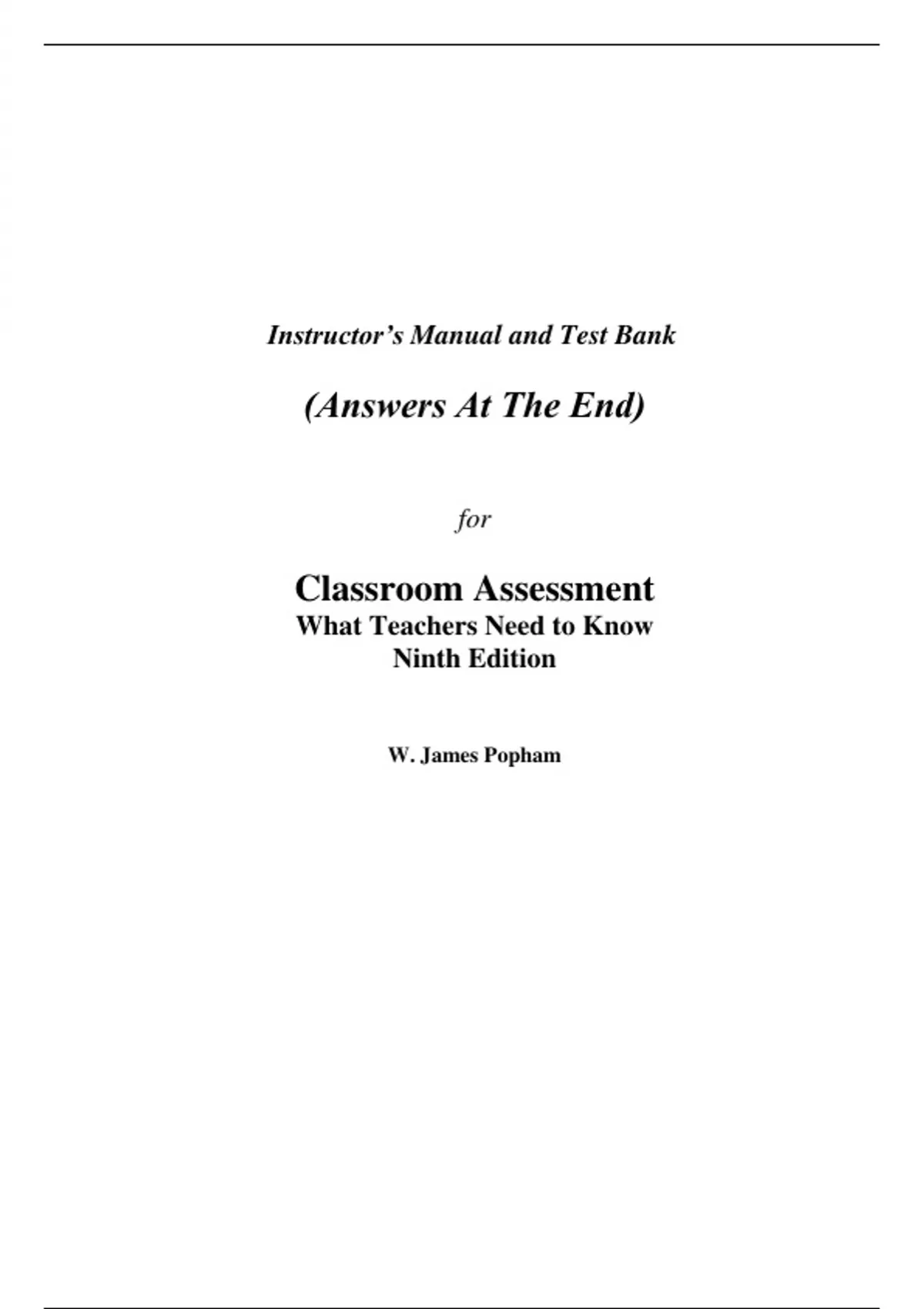 Instructor’s Manual and Test Bank

(Answers At The End)

for

Classroom Assessment
What Teachers Need to Know
Ninth Edition

W. James Popham